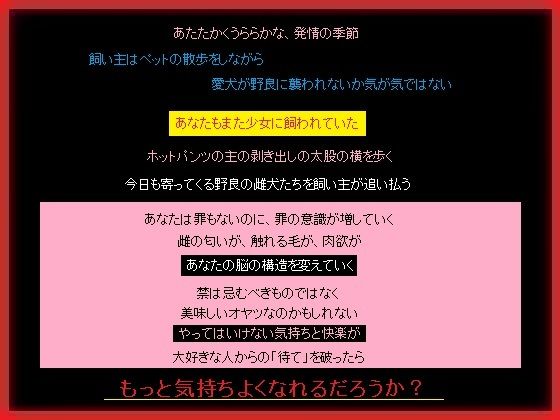 あたたかくうららかな、発情の季節

飼い主はペットの散歩をしながら

愛犬が野良に襲われないか気が気ではない

あなたもまた少女に飼われていた

ホットパンツの主の剥き出しの太股の横を歩く

今日も寄ってくる野良の雌犬たちを飼い主が追い払う

あなたは罪もないのに、罪の意識が増していく

雌の匂いが、触れる毛が、肉欲が

あなたの脳の構造を変えていく

禁は忌むべきものではなく

美味しいオヤツなのかもしれない

やってはいけない気持ちと快楽が

大好きな人からの「待て」を破ったら

もっと気持ちよくなれるだろうか？